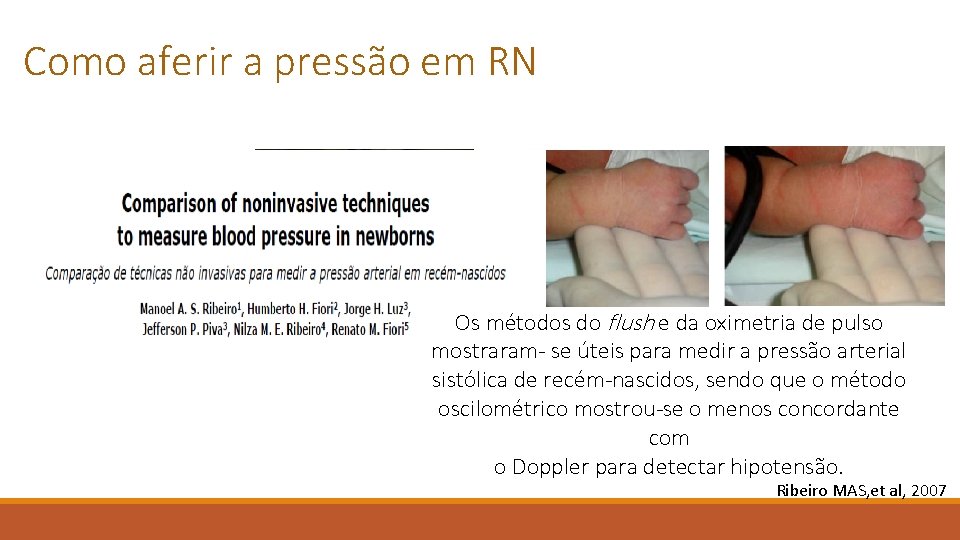 Como aferir a pressão em RN

Comparison of noninvasive techniques to measure blood pressure in newborns

Comparação de técnicas não invasivas para medir a pressão arterial em recém-nascidos

Manoel A. S. Ribeiro$^1$, Humberto H. Fiori$^2$, Jorge H. Luz$^3$, Jefferson P. Piva$^3$, Nilza M. E. Ribeiro$^4$, Renato M. Fiori$^5$

Os métodos do flush e da oximetria de pulso mostraram- se úteis para medir a pressão arterial sistólica de recém-nascidos, sendo que o método oscilométrico mostrou-se o menos concordante com o Doppler para detectar hipotensão.

Ribeiro MAS,et al, 2007